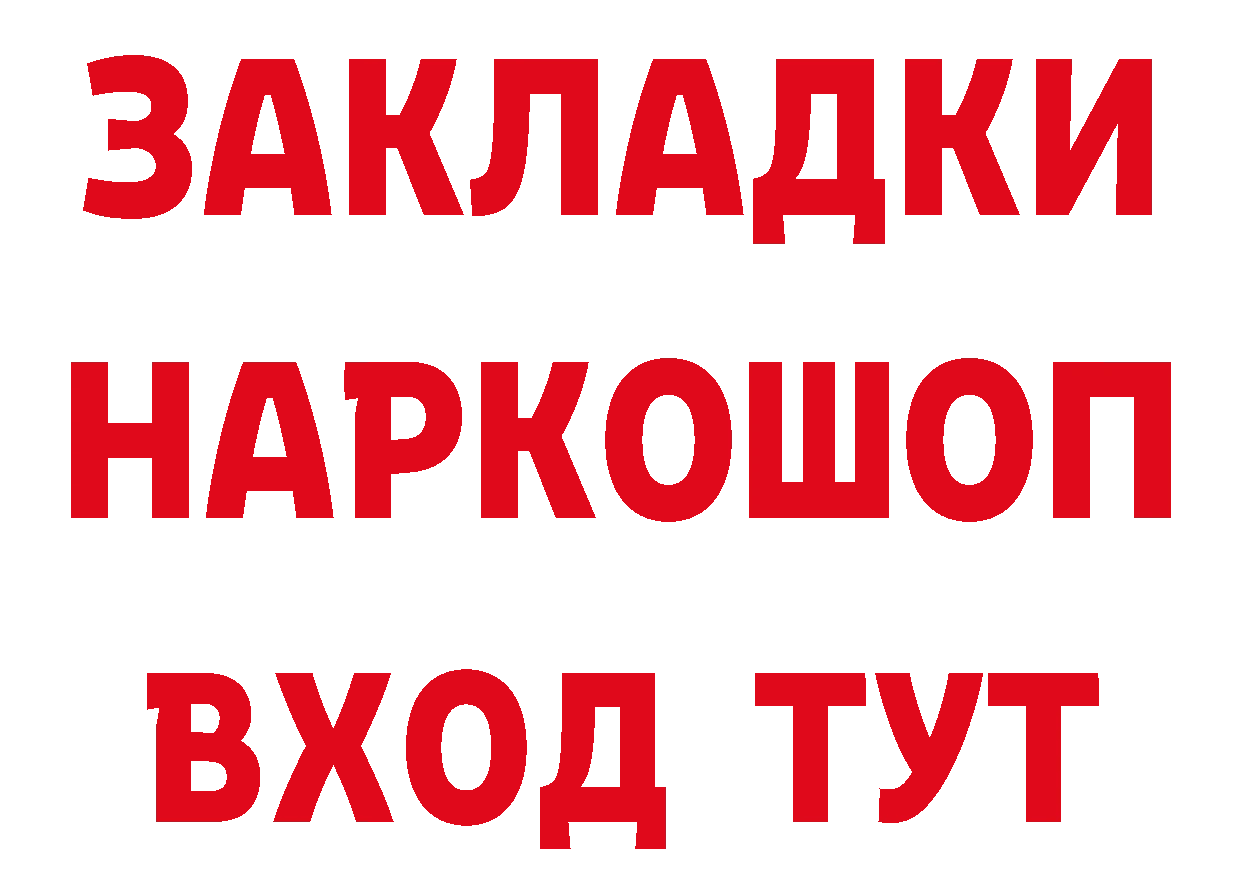 ЗАКЛАДКИ НАРКОШОП ВХОД ТУТ